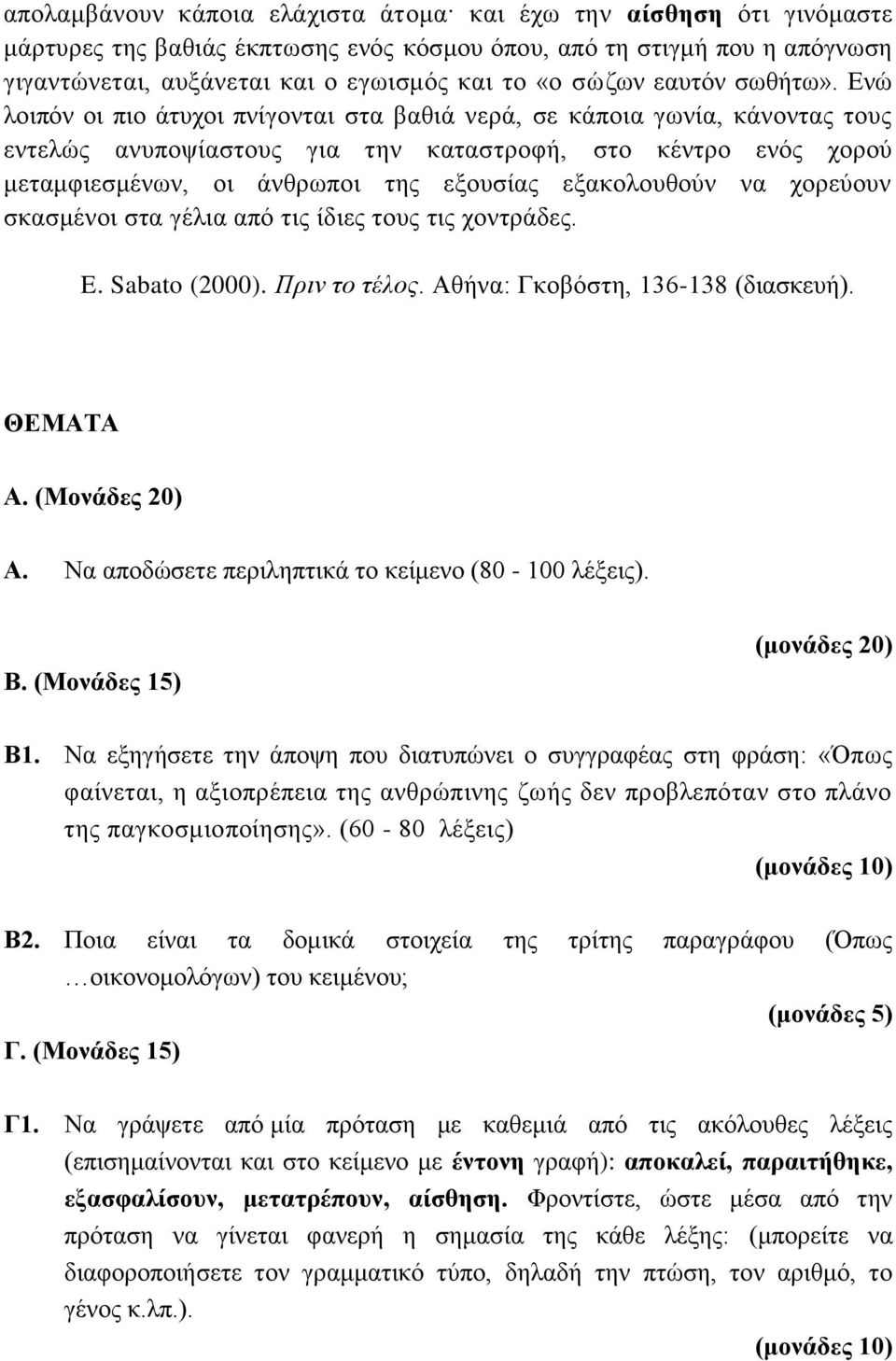 απολαμβάνουν κάποια ελάχιστα άτομα· και έχω την αίσθηση ότι γινόμαστε μάρτυρες της βαθιάς έκπτωσης ενός κόσμου όπου, από τη στιγμή που η απόγνωση γιγαντώνεται, αυξάνεται και ο εγωισμός και το «ο σώζων εαυτόν σωθήτω». Ενώ λοιπόν οι πιο άτυχοι πνίγονται στα βαθιά νερά, σε κάποια γωνία, κάνοντας τους εντελώς ανυποψίαστους για την καταστροφή, στο κέντρο ενός χορού μεταμφιεσμένων, οι άνθρωποι της εξουσίας εξακολουθούν να χορεύουν σκασμένοι στα γέλια από τις ίδιες τους τις χοντράδες.

E. Sabato (2000). Πριν το τέλος. Αθήνα: Γκοβόστη, 136-138 (διασκευή).

ΘΕΜΑΤΑ

Α. (Μονάδες 20)

Α. Να αποδώσετε περιληπτικά το κείμενο (80 - 100 λέξεις).

(μονάδες 20)

Β. (Μονάδες 15)

Β1. Να εξηγήσετε την άποψη που διατυπώνει ο συγγραφέας στη φράση: «Όπως φαίνεται, η αξιοπρέπεια της ανθρώπινης ζωής δεν προβλεπόταν στο πλάνο της παγκοσμιοποίησης». (60 - 80 λέξεις)

(μονάδες 10)

Β2. Ποια είναι τα δομικά στοιχεία της τρίτης παραγράφου (Όπως …οικονομολόγων) του κειμένου;

(μονάδες 5)

Γ. (Μονάδες 15)

Γ1. Να γράψετε από μία πρόταση με καθεμιά από τις ακόλουθες λέξεις (επισημαίνονται και στο κείμενο με έντονη γραφή): αποκαλεί, παραιτήθηκε, εξασφαλίσουν, μετατρέπουν, αίσθηση. Φροντίστε, ώστε μέσα από την πρόταση να γίνεται φανερή η σημασία της κάθε λέξης: (μπορείτε να διαφοροποιήσετε τον γραμματικό τύπο, δηλαδή την πτώση, τον αριθμό, το γένος κ.λπ.).

(μονάδες 10)